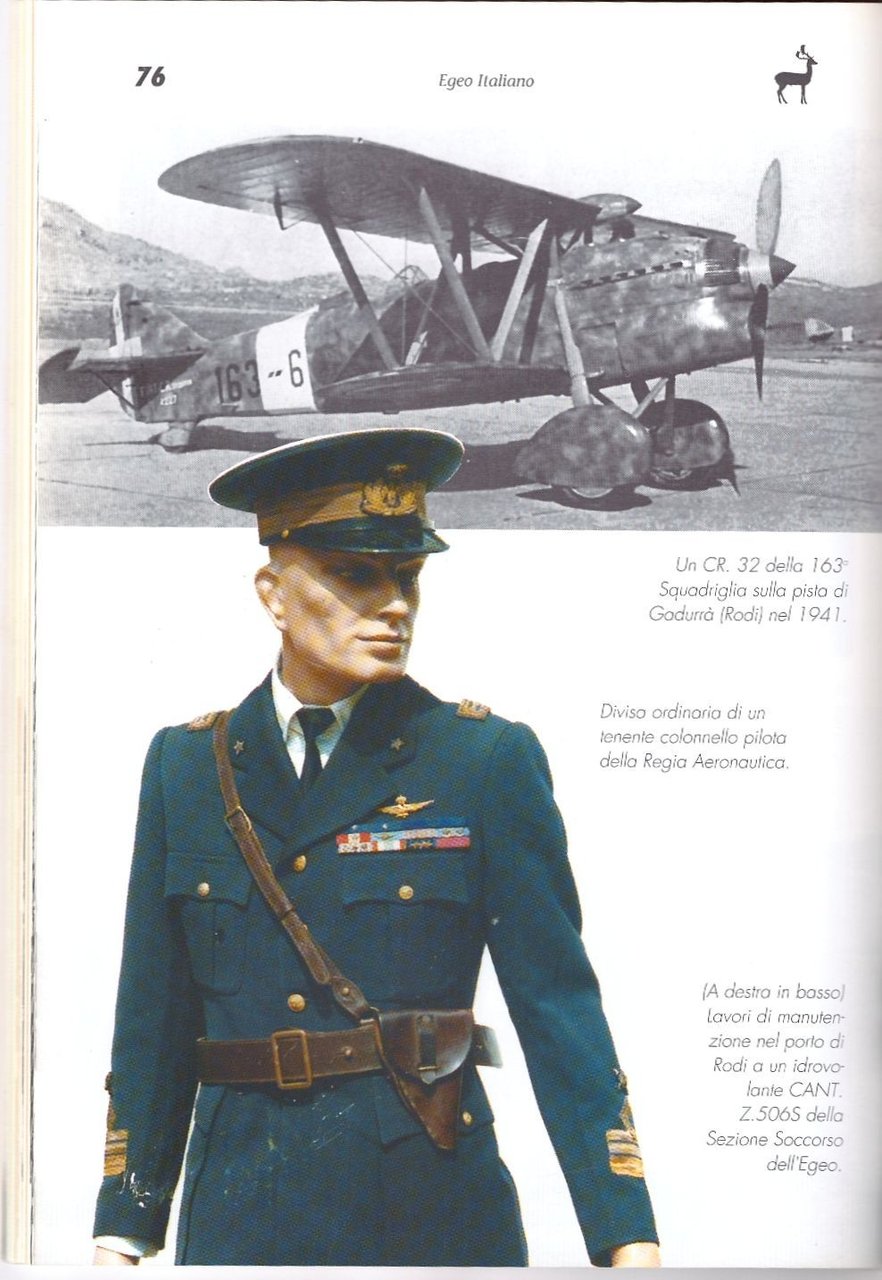 76

Egeo Italiano

163 - 6

Un CR. 32 della 163ª Squadriglia sulla pista di Gadurrà (Rodi) nel 1941.

Divisa ordinaria di un tenente colonnello pilota della Regia Aeronautica.

(A destra in basso) Lavori di manutenzione nel porto di Rodi a un idrovolante CANT. Z.506S della Sezione Soccorso dell'Egeo.